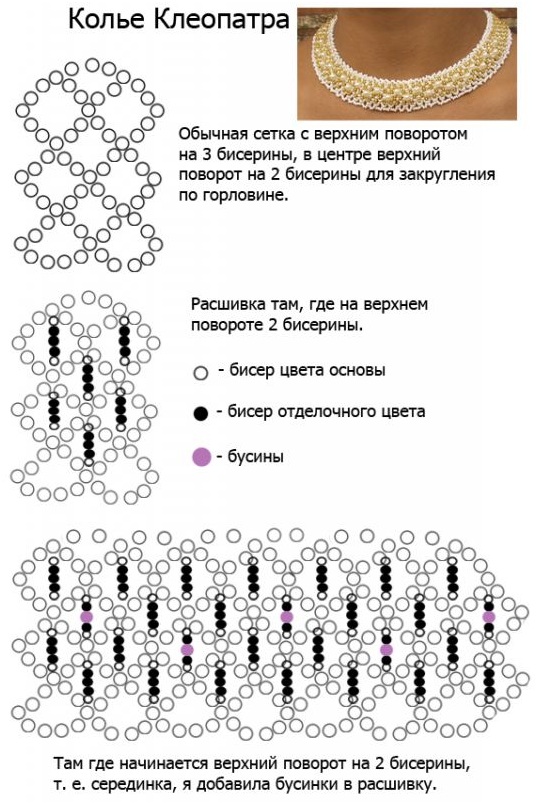 Колье Клеопатра

Обычная сетка с верхним поворотом на 3 бисерины, в центре верхний поворот на 2 бисерины для закругления по горловине.

Расшивка там, где на верхнем повороте 2 бисерины.

- бисер цвета основы

- бисер отделочного цвета

- бусины

Там где начинается верхний поворот на 2 бисерины, т. е. серединка, я добавила бусинки в расшивку.